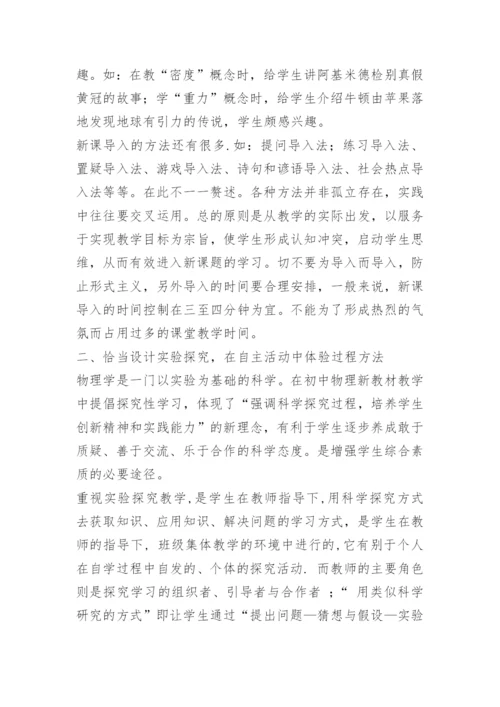 趣。如：在教“密度”概念时，给学生讲阿基米德检别真假黄冠的故事；学“重力”概念时，给学生介绍牛顿由苹果落地发现地球有引力的传说，学生颇感兴趣。

新课导入的方法还有很多.如：提问导入法；练习导入法、置疑导入法、游戏导入法、诗句和谚语导入法、社会热点导入法等等。在此不一一赘述。各种方法并非孤立存在，实践中往往要交叉运用。总的原则是从教学的实际出发，以服务于实现教学目标为宗旨，使学生形成认知冲突，启动学生思维，从而有效进入新课题的学习。切不要为导入而导入，防止形式主义，另外导入的时间要合理安排，一般来说，新课导入的时间控制在三至四分钟为宜。不能为了形成热烈的气氛而占用过多的课堂教学时间。

二、恰当设计实验探究，在自主活动中体验过程方法

物理学是一门以实验为基础的科学。在初中物理新教材教学中提倡探究性学习，体现了“强调科学探究过程，培养学生创新精神和实践能力”的新理念，有利于学生逐步养成敢于质疑、善于交流、乐于合作的科学态度。是增强学生综合素质的必要途径。

重视实验探究教学，是学生在教师指导下，用科学探究方式去获取知识、应用知识、解决问题的学习方式，是学生在教师的指导下，班级集体教学的环境中进行的，它有别于个人在自学过程中自发的、个体的探究活动. 而教师的主要角色则是探究学习的组织者、引导者与合作者 ；“ 用类似科学研究的方式”即让学生通过“提出问题—猜想与假设—实验